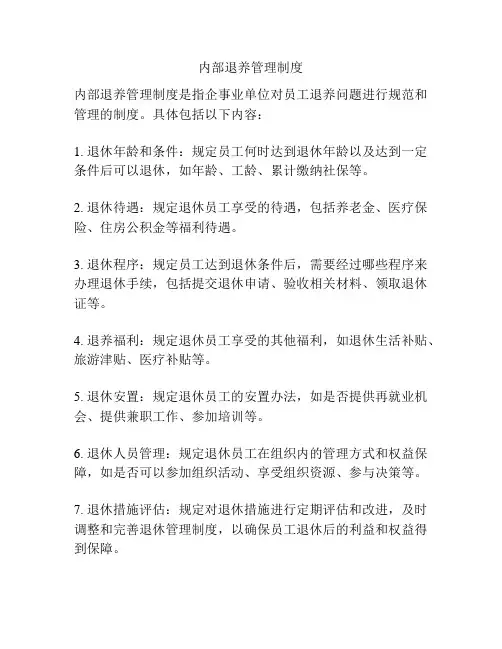 内部退养管理制度

内部退养管理制度是指企事业单位对员工退养问题进行规范和管理的制度。具体包括以下内容：

1. 退休年龄和条件：规定员工何时达到退休年龄以及达到一定条件后可以退休，如年龄、工龄、累计缴纳社保等。

2. 退休待遇：规定退休员工享受的待遇，包括养老金、医疗保险、住房公积金等福利待遇。

3. 退休程序：规定员工达到退休条件后，需要经过哪些程序来办理退休手续，包括提交退休申请、验收相关材料、领取退休证等。

4. 退养福利：规定退休员工享受的其他福利，如退休生活补贴、旅游津贴、医疗补贴等。

5. 退休安置：规定退休员工的安置办法，如是否提供再就业机会、提供兼职工作、参加培训等。

6. 退休人员管理：规定退休员工在组织内的管理方式和权益保障，如是否可以参加组织活动、享受组织资源、参与决策等。

7. 退休措施评估：规定对退休措施进行定期评估和改进，及时调整和完善退休管理制度，以确保员工退休后的利益和权益得到保障。